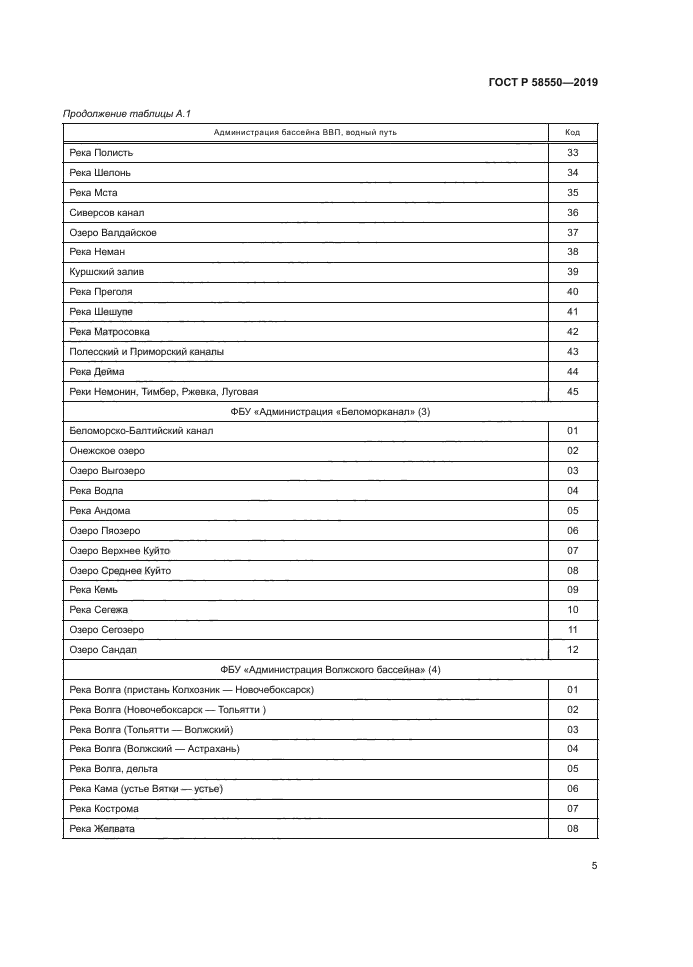 ГОСТ Р 58550—2019

Продолжение таблицы А.1

| Администрация бассейна ВВП, водный путь | Код |
|---|---|
| Река Полисть | 33 |
| Река Шелонь | 34 |
| Река Мста | 35 |
| Сиверсов канал | 36 |
| Озеро Валдайское | 37 |
| Река Неман | 38 |
| Куршский залив | 39 |
| Река Преголя | 40 |
| Река Шешупе | 41 |
| Река Матросовка | 42 |
| Полесский и Приморский каналы | 43 |
| Река Дейма | 44 |
| Реки Немонин, Тимбер, Ржевка, Луговая | 45 |
| ФБУ «Администрация «Беломорканал» (3) | |
| Беломорско-Балтийский канал | 01 |
| Онежское озеро | 02 |
| Озеро Выгозеро | 03 |
| Река Водла | 04 |
| Река Андома | 05 |
| Озеро Пяозеро | 06 |
| Озеро Верхнее Куйто | 07 |
| Озеро Среднее Куйто | 08 |
| Река Кемь | 09 |
| Река Сегежа | 10 |
| Озеро Сегозеро | 11 |
| Озеро Сандал | 12 |
| ФБУ «Администрация Волжского бассейна» (4) | |
| Река Волга (пристань Колхозник — Новочебоксарск) | 01 |
| Река Волга (Новочебоксарск — Тольятти ) | 02 |
| Река Волга (Тольятти — Волжский) | 03 |
| Река Волга (Волжский — Астрахань) | 04 |
| Река Волга, дельта | 05 |
| Река Кама (устье Вятки — устье) | 06 |
| Река Кострома | 07 |
| Река Желвата | 08 |

5